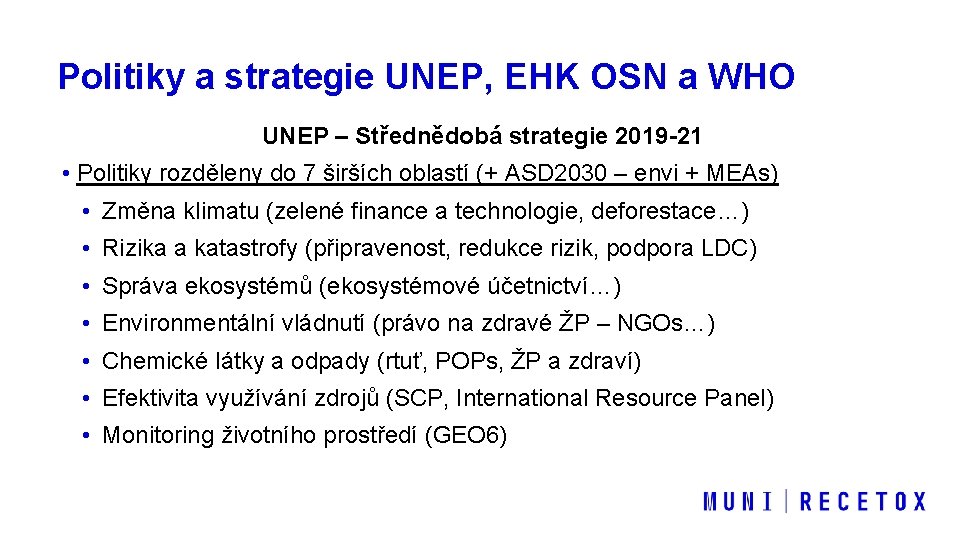 Politiky a strategie UNEP, EHK OSN a WHO

UNEP – Střednědobá strategie 2019-21

• Politiky rozděleny do 7 širších oblastí (+ ASD2030 – envi + MEAs)
• Změna klimatu (zelené finance a technologie, deforestace…)
• Rizika a katastrofy (připravenost, redukce rizik, podpora LDC)
• Správa ekosystémů (ekosystémové účetnictví…)
• Environmentální vládnutí (právo na zdravé ŽP – NGOs…)
• Chemické látky a odpady (rtuť, POPs, ŽP a zdraví)
• Efektivita využívání zdrojů (SCP, International Resource Panel)
• Monitoring životního prostředí (GEO6)

MUNI | RECETOX